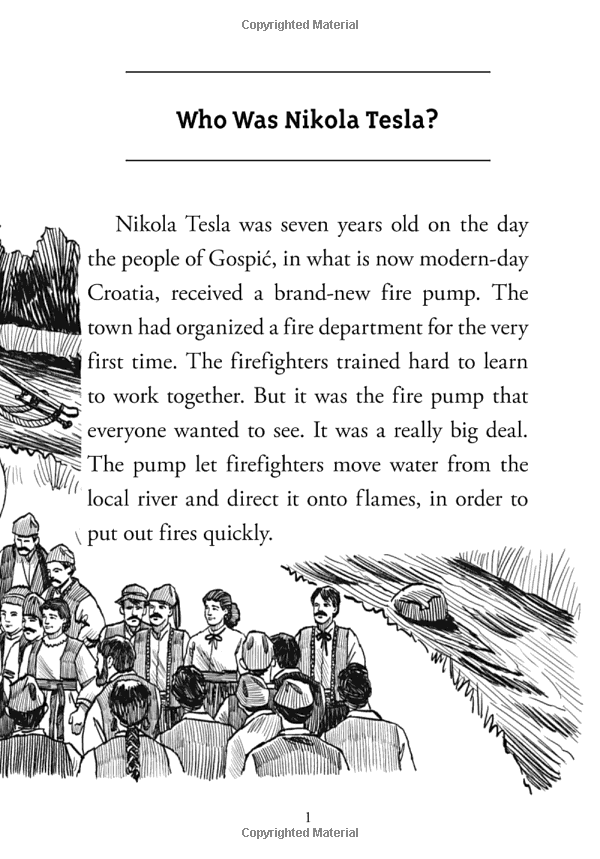 Copyrighted Material

Who Was Nikola Tesla?

Nikola Tesla was seven years old on the day the people of Gospić, in what is now modern-day Croatia, received a brand-new fire pump. The town had organized a fire department for the very first time. The firefighters trained hard to learn to work together. But it was the fire pump that everyone wanted to see. It was a really big deal. The pump let firefighters move water from the local river and direct it onto flames, in order to put out fires quickly.

1

Copyrighted Material